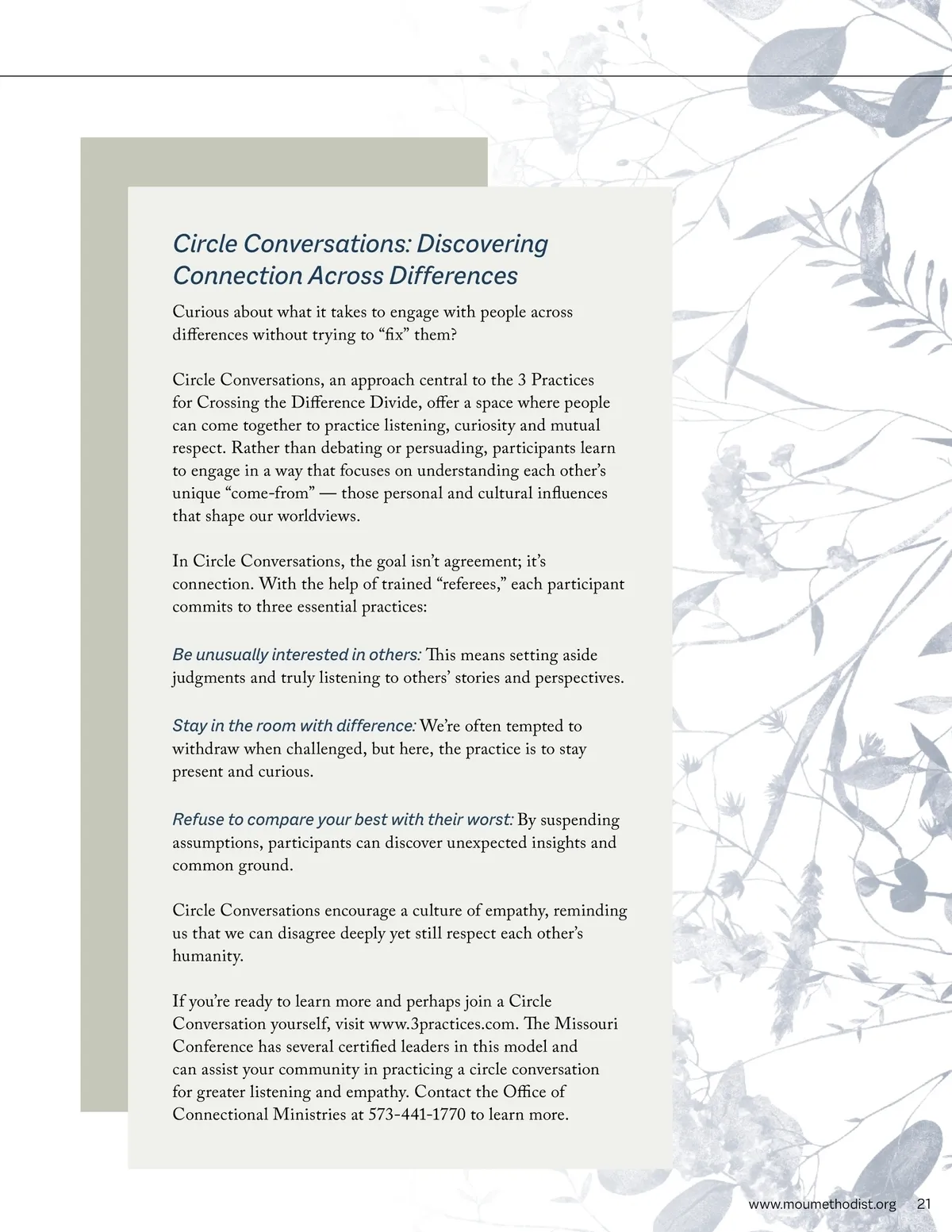 Circle Conversations: Discovering Connection Across Differences

Curious about what it takes to engage with people across differences without trying to “fix” them?

Circle Conversations, an approach central to the 3 Practices for Crossing the Difference Divide, offer a space where people can come together to practice listening, curiosity and mutual respect. Rather than debating or persuading, participants learn to engage in a way that focuses on understanding each other’s unique “come-from” — those personal and cultural influences that shape our worldviews.

In Circle Conversations, the goal isn’t agreement; it’s connection. With the help of trained “referees,” each participant commits to three essential practices:

Be unusually interested in others: This means setting aside judgments and truly listening to others’ stories and perspectives.

Stay in the room with difference: We’re often tempted to withdraw when challenged, but here, the practice is to stay present and curious.

Refuse to compare your best with their worst: By suspending assumptions, participants can discover unexpected insights and common ground.

Circle Conversations encourage a culture of empathy, reminding us that we can disagree deeply yet still respect each other’s humanity.

If you’re ready to learn more and perhaps join a Circle Conversation yourself, visit www.3practices.com. The Missouri Conference has several certified leaders in this model and can assist your community in practicing a circle conversation for greater listening and empathy. Contact the Office of Connectional Ministries at 573-441-1770 to learn more.

www.moumethodist.org 21